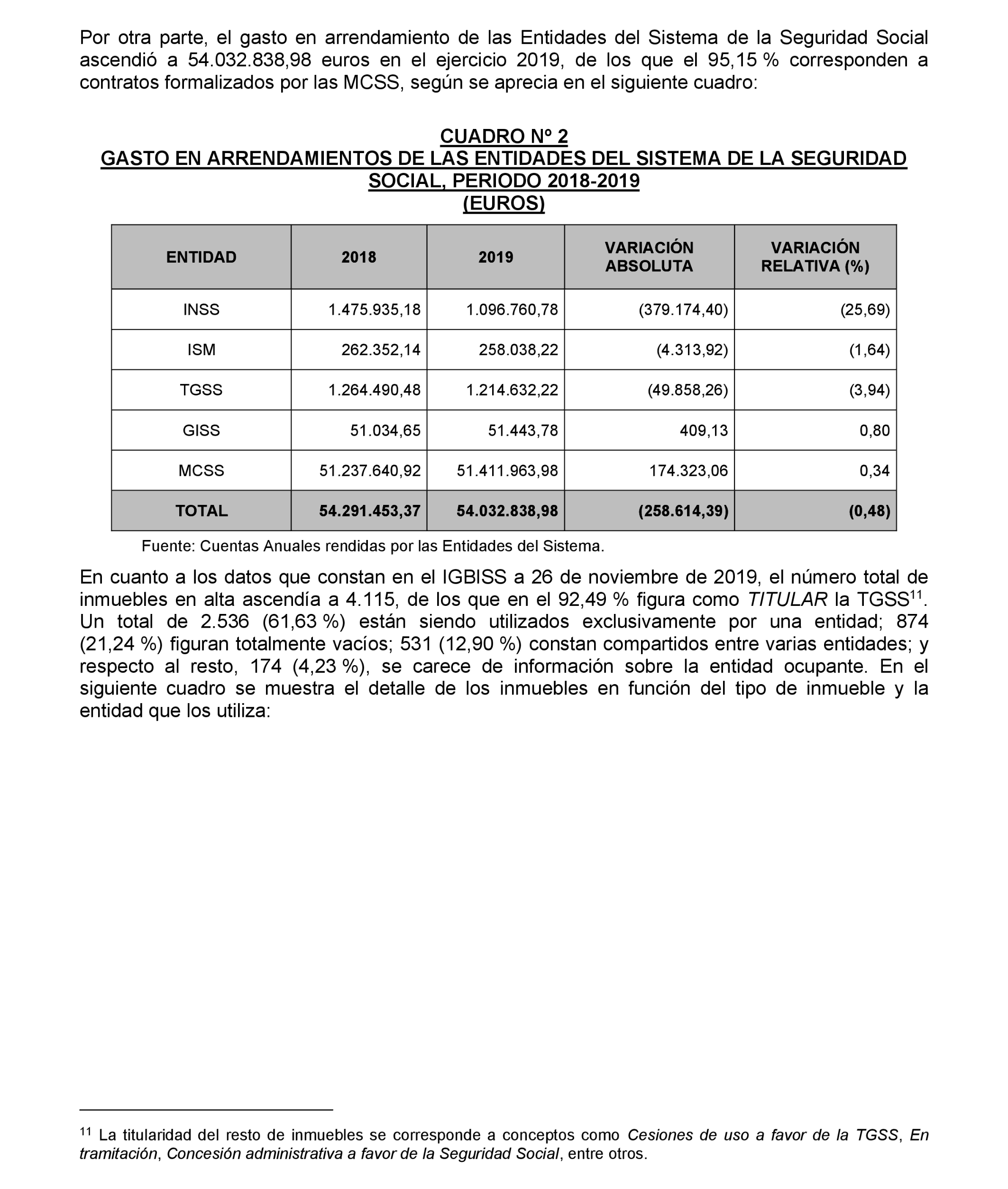 Por otra parte, el gasto en arrendamiento de las Entidades del Sistema de la Seguridad Social ascendió a 54.032.838,98 euros en el ejercicio 2019, de los que el 95,15 % corresponden a contratos formalizados por las MCSS, según se aprecia en el siguiente cuadro:

CUADRO Nº 2
GASTO EN ARRENDAMIENTOS DE LAS ENTIDADES DEL SISTEMA DE LA SEGURIDAD SOCIAL, PERIODO 2018-2019
(EUROS)

| ENTIDAD | 2018 | 2019 | VARIACIÓN ABSOLUTA | VARIACIÓN RELATIVA (%) |
|---|---|---|---|---|
| INSS | 1.475.935,18 | 1.096.760,78 | (379.174,40) | (25,69) |
| ISM | 262.352,14 | 258.038,22 | (4.313,92) | (1,64) |
| TGSS | 1.264.490,48 | 1.214.632,22 | (49.858,26) | (3,94) |
| GISS | 51.034,65 | 51.443,78 | 409,13 | 0,80 |
| MCSS | 51.237.640,92 | 51.411.963,98 | 174.323,06 | 0,34 |
| TOTAL | 54.291.453,37 | 54.032.838,98 | (258.614,39) | (0,48) |

Fuente: Cuentas Anuales rendidas por las Entidades del Sistema.

En cuanto a los datos que constan en el IGBISS a 26 de noviembre de 2019, el número total de inmuebles en alta ascendía a 4.115, de los que en el 92,49 % figura como TITULAR la TGSS$^{11}$. Un total de 2.536 (61,63 %) están siendo utilizados exclusivamente por una entidad; 874 (21,24 %) figuran totalmente vacíos; 531 (12,90 %) constan compartidos entre varias entidades; y respecto al resto, 174 (4,23 %), se carece de información sobre la entidad ocupante. En el siguiente cuadro se muestra el detalle de los inmuebles en función del tipo de inmueble y la entidad que los utiliza:

$^{11}$ La titularidad del resto de inmuebles se corresponde a conceptos como Cesiones de uso a favor de la TGSS, En tramitación, Concesión administrativa a favor de la Seguridad Social, entre otros.